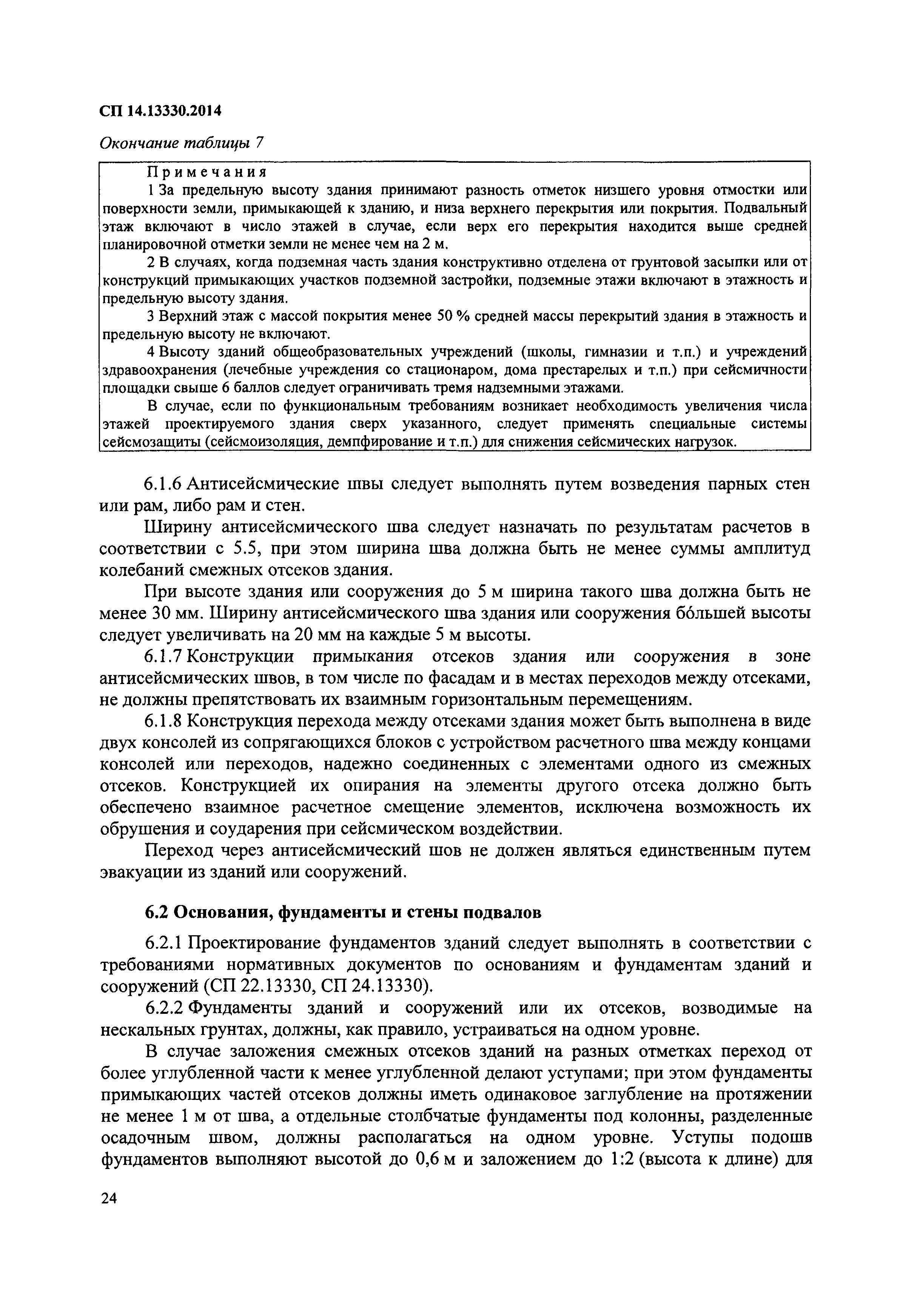 СП 14.13330.2014

Окончание таблицы 7

Примечания

1 За предельную высоту здания принимают разность отметок низшего уровня отмостки или поверхности земли, примыкающей к зданию, и низа верхнего перекрытия или покрытия. Подвальный этаж включают в число этажей в случае, если верх его перекрытия находится выше средней планировочной отметки земли не менее чем на 2 м.

2 В случаях, когда подземная часть здания конструктивно отделена от грунтовой засыпки или от конструкций примыкающих участков подземной застройки, подземные этажи включают в этажность и предельную высоту здания.

3 Верхний этаж с массой покрытия менее 50 % средней массы перекрытий здания в этажность и предельную высоту не включают.

4 Высоту зданий общеобразовательных учреждений (школы, гимназии и т.п.) и учреждений здравоохранения (лечебные учреждения со стационаром, дома престарелых и т.п.) при сейсмичности площадки свыше 6 баллов следует ограничивать тремя надземными этажами.

В случае, если по функциональным требованиям возникает необходимость увеличения числа этажей проектируемого здания сверх указанного, следует применять специальные системы сейсмозащиты (сейсмоизоляция, демпфирование и т.п.) для снижения сейсмических нагрузок.

6.1.6 Антисейсмические швы следует выполнять путем возведения парных стен или рам, либо рам и стен.

Ширину антисейсмического шва следует назначать по результатам расчетов в соответствии с 5.5, при этом ширина шва должна быть не менее суммы амплитуд колебаний смежных отсеков здания.

При высоте здания или сооружения до 5 м ширина такого шва должна быть не менее 30 мм. Ширину антисейсмического шва здания или сооружения бóльшей высоты следует увеличивать на 20 мм на каждые 5 м высоты.

6.1.7 Конструкции примыкания отсеков здания или сооружения в зоне антисейсмических швов, в том числе по фасадам и в местах переходов между отсеками, не должны препятствовать их взаимным горизонтальным перемещениям.

6.1.8 Конструкция перехода между отсеками здания может быть выполнена в виде двух консолей из сопрягающихся блоков с устройством расчетного шва между концами консолей или переходов, надежно соединенных с элементами одного из смежных отсеков. Конструкцией их опирания на элементы другого отсека должно быть обеспечено взаимное расчетное смещение элементов, исключена возможность их обрушения и соударения при сейсмическом воздействии.

Переход через антисейсмический шов не должен являться единственным путем эвакуации из зданий или сооружений.

6.2 Основания, фундаменты и стены подвалов

6.2.1 Проектирование фундаментов зданий следует выполнять в соответствии с требованиями нормативных документов по основаниям и фундаментам зданий и сооружений (СП 22.13330, СП 24.13330).

6.2.2 Фундаменты зданий и сооружений или их отсеков, возводимые на нескальных грунтах, должны, как правило, устраиваться на одном уровне.

В случае заложения смежных отсеков зданий на разных отметках переход от более углубленной части к менее углубленной делают уступами; при этом фундаменты примыкающих частей отсеков должны иметь одинаковое заглубление на протяжении не менее 1 м от шва, а отдельные столбчатые фундаменты под колонны, разделенные осадочным швом, должны располагаться на одном уровне. Уступы подошв фундаментов выполняют высотой до 0,6 м и заложением до 1:2 (высота к длине) для

24